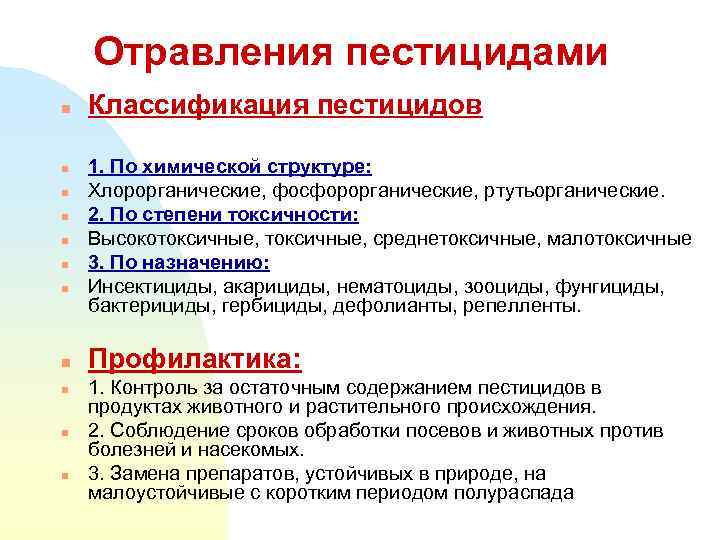 Отравления пестицидами

Классификация пестицидов

1. По химической структуре:

Хлорорганические, фосфорорганические, ртутьорганические.

2. По степени токсичности:

Высокотоксичные, токсичные, среднетоксичные, малотоксичные

3. По назначению:

Инсектициды, акарициды, нематоциды, зооциды, фунгициды, бактерициды, гербициды, дефолианты, репелленты.

Профилактика:

1. Контроль за остаточным содержанием пестицидов в продуктах животного и растительного происхождения.

2. Соблюдение сроков обработки посевов и животных против болезней и насекомых.

3. Замена препаратов, устойчивых в природе, на малоустойчивые с коротким периодом полураспада